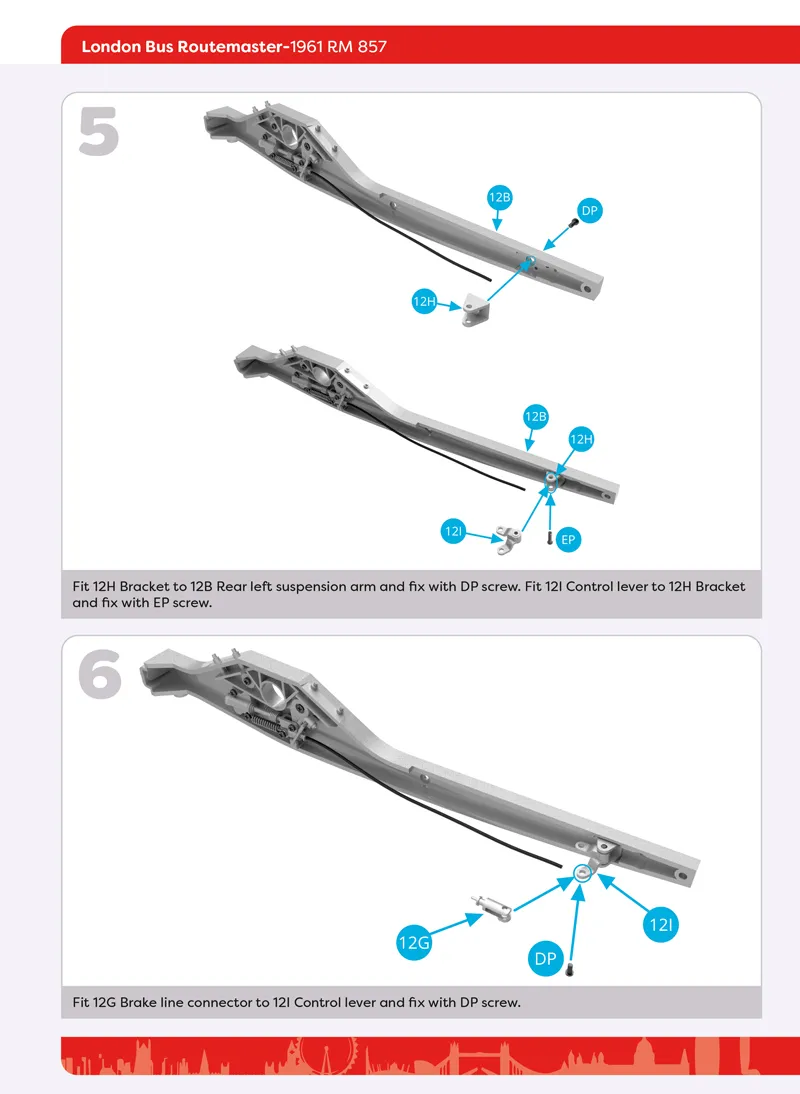 London Bus Routemaster-1961 RM 857

5

12B

DP

12H

12B

12H

12I

EP

Fit 12H Bracket to 12B Rear left suspension arm and fix with DP screw. Fit 12I Control lever to 12H Bracket and fix with EP screw.

6

12G

DP

12I

Fit 12G Brake line connector to 12I Control lever and fix with DP screw.